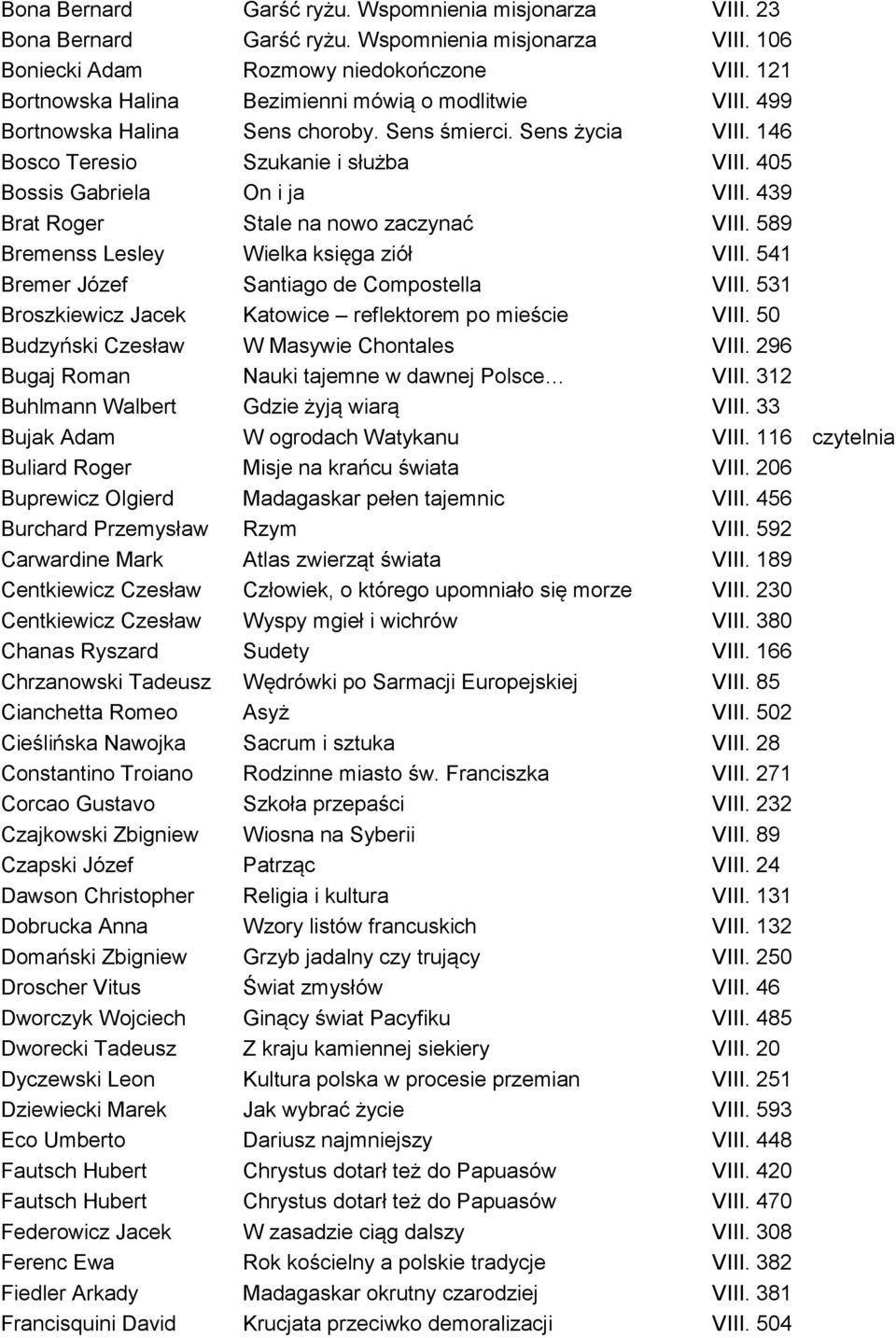 | | | | |
|---|---|---|---|
| Bona Bernard | Garść ryżu. Wspomnienia misjonarza | VIII. 23 | |
| Bona Bernard | Garść ryżu. Wspomnienia misjonarza | VIII. 106 | |
| Boniecki Adam | Rozmowy niedokończone | VIII. 121 | |
| Bortnowska Halina | Bezimienni mówią o modlitwie | VIII. 499 | |
| Bortnowska Halina | Sens choroby. Sens śmierci. Sens życia | VIII. 146 | |
| Bosco Teresio | Szukanie i służba | VIII. 405 | |
| Bossis Gabriela | On i ja | VIII. 439 | |
| Brat Roger | Stale na nowo zaczynać | VIII. 589 | |
| Bremenss Lesley | Wielka księga ziół | VIII. 541 | |
| Bremer Józef | Santiago de Compostella | VIII. 531 | |
| Broszkiewicz Jacek | Katowice – reflektorem po mieście | VIII. 50 | |
| Budzyński Czesław | W Masywie Chontales | VIII. 296 | |
| Bugaj Roman | Nauki tajemne w dawnej Polsce… | VIII. 312 | |
| Buhlmann Walbert | Gdzie żyją wiarą | VIII. 33 | |
| Bujak Adam | W ogrodach Watykanu | VIII. 116 | czytelnia |
| Buliard Roger | Misje na krańcu świata | VIII. 206 | |
| Buprewicz Olgierd | Madagaskar pełen tajemnic | VIII. 456 | |
| Burchard Przemysław | Rzym | VIII. 592 | |
| Carwardine Mark | Atlas zwierząt świata | VIII. 189 | |
| Centkiewicz Czesław | Człowiek, o którego upomniało się morze | VIII. 230 | |
| Centkiewicz Czesław | Wyspy mgieł i wichrów | VIII. 380 | |
| Chanas Ryszard | Sudety | VIII. 166 | |
| Chrzanowski Tadeusz | Wędrówki po Sarmacji Europejskiej | VIII. 85 | |
| Cianchetta Romeo | Asyż | VIII. 502 | |
| Cieślińska Nawojka | Sacrum i sztuka | VIII. 28 | |
| Constantino Troiano | Rodzinne miasto św. Franciszka | VIII. 271 | |
| Corcao Gustavo | Szkoła przepaści | VIII. 232 | |
| Czajkowski Zbigniew | Wiosna na Syberii | VIII. 89 | |
| Czapski Józef | Patrząc | VIII. 24 | |
| Dawson Christopher | Religia i kultura | VIII. 131 | |
| Dobrucka Anna | Wzory listów francuskich | VIII. 132 | |
| Domański Zbigniew | Grzyb jadalny czy trujący | VIII. 250 | |
| Droscher Vitus | Świat zmysłów | VIII. 46 | |
| Dworczyk Wojciech | Ginący świat Pacyfiku | VIII. 485 | |
| Dworecki Tadeusz | Z kraju kamiennej siekiery | VIII. 20 | |
| Dyczewski Leon | Kultura polska w procesie przemian | VIII. 251 | |
| Dziewiecki Marek | Jak wybrać życie | VIII. 593 | |
| Eco Umberto | Dariusz najmniejszy | VIII. 448 | |
| Fautsch Hubert | Chrystus dotarł też do Papuasów | VIII. 420 | |
| Fautsch Hubert | Chrystus dotarł też do Papuasów | VIII. 470 | |
| Federowicz Jacek | W zasadzie ciąg dalszy | VIII. 308 | |
| Ferenc Ewa | Rok kościelny a polskie tradycje | VIII. 382 | |
| Fiedler Arkady | Madagaskar okrutny czarodziej | VIII. 381 | |
| Francisquini David | Krucjata przeciwko demoralizacji | VIII. 504 | |